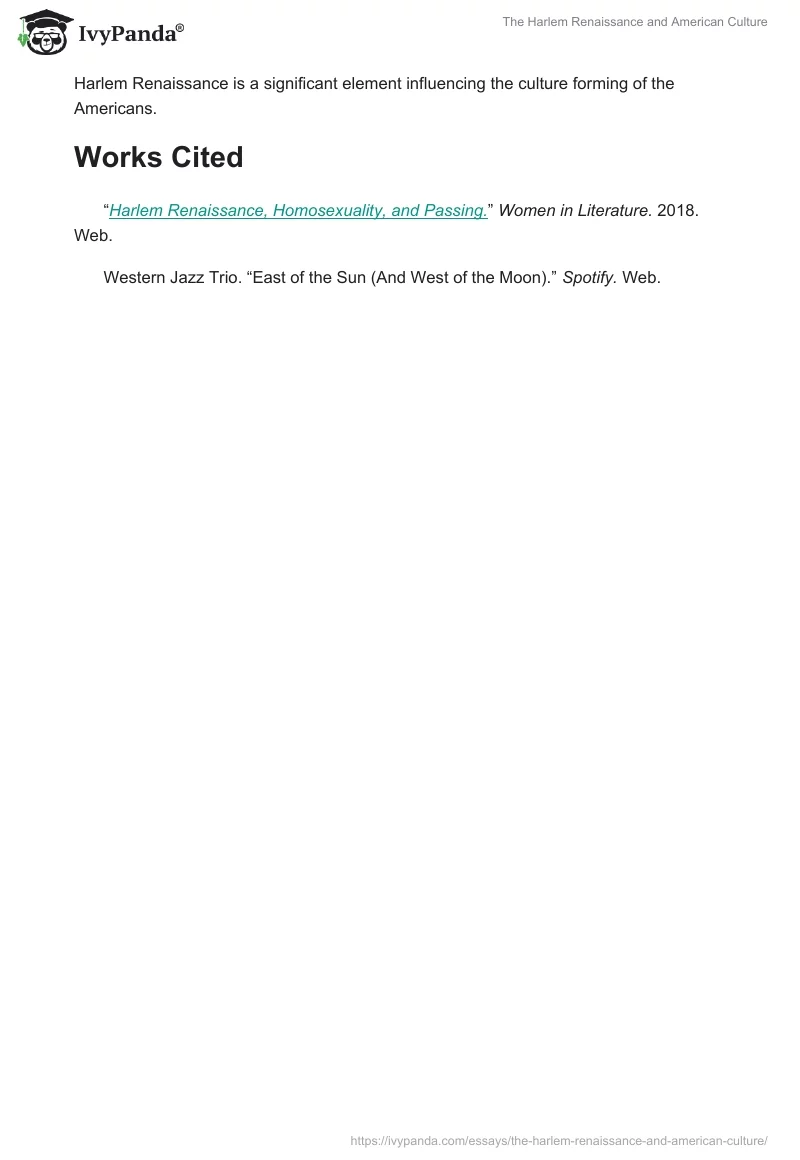 IvyPanda®

The Harlem Renaissance and American Culture

Harlem Renaissance is a significant element influencing the culture forming of the Americans.

Works Cited

"Harlem Renaissance, Homosexuality, and Passing." Women in Literature. 2018. Web.

Western Jazz Trio. "East of the Sun (And West of the Moon)." Spotify. Web.

https://ivypanda.com/essays/the-harlem-renaissance-and-american-culture/